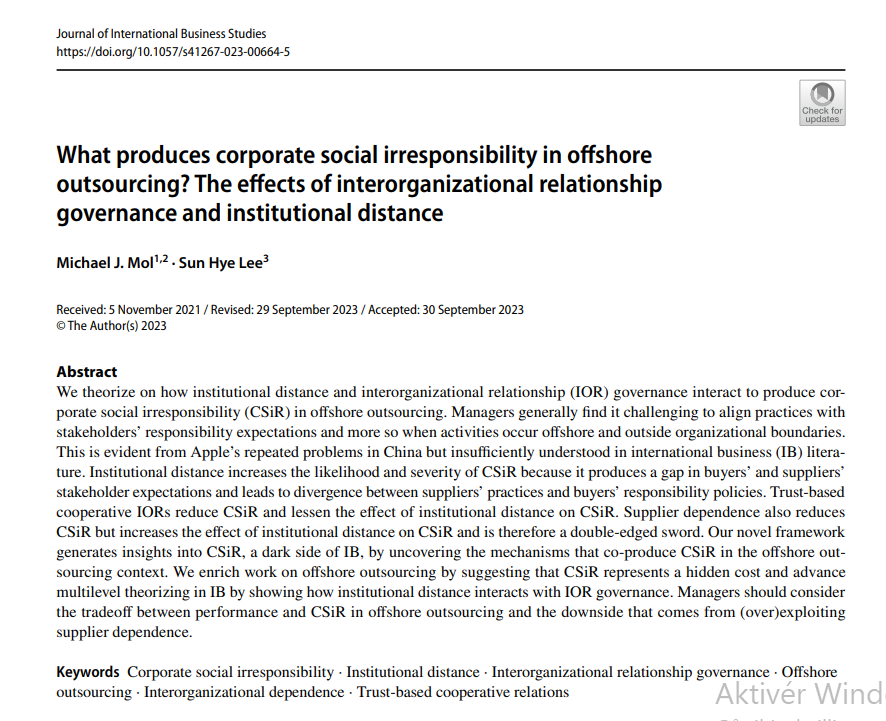 Journal of International Business Studies
https://doi.org/10.1057/s41267-023-00664-5

Check for updates

What produces corporate social irresponsibility in offshore outsourcing? The effects of interorganizational relationship governance and institutional distance

Michael J. Mol$^{1,2}$ · Sun Hye Lee$^{3}$

Received: 5 November 2021 / Revised: 29 September 2023 / Accepted: 30 September 2023
© The Author(s) 2023

Abstract
We theorize on how institutional distance and interorganizational relationship (IOR) governance interact to produce corporate social irresponsibility (CSiR) in offshore outsourcing. Managers generally find it challenging to align practices with stakeholders' responsibility expectations and more so when activities occur offshore and outside organizational boundaries. This is evident from Apple's repeated problems in China but insufficiently understood in international business (IB) literature. Institutional distance increases the likelihood and severity of CSiR because it produces a gap in buyers' and suppliers' stakeholder expectations and leads to divergence between suppliers' practices and buyers' responsibility policies. Trust-based cooperative IORs reduce CSiR and lessen the effect of institutional distance on CSiR. Supplier dependence also reduces CSiR but increases the effect of institutional distance on CSiR and is therefore a double-edged sword. Our novel framework generates insights into CSiR, a dark side of IB, by uncovering the mechanisms that co-produce CSiR in the offshore outsourcing context. We enrich work on offshore outsourcing by suggesting that CSiR represents a hidden cost and advance multilevel theorizing in IB by showing how institutional distance interacts with IOR governance. Managers should consider the tradeoff between performance and CSiR in offshore outsourcing and the downside that comes from (over)exploiting supplier dependence.

Keywords Corporate social irresponsibility · Institutional distance · Interorganizational relationship governance · Offshore outsourcing · Interorganizational dependence · Trust-based cooperative relations

Aktivér Wind